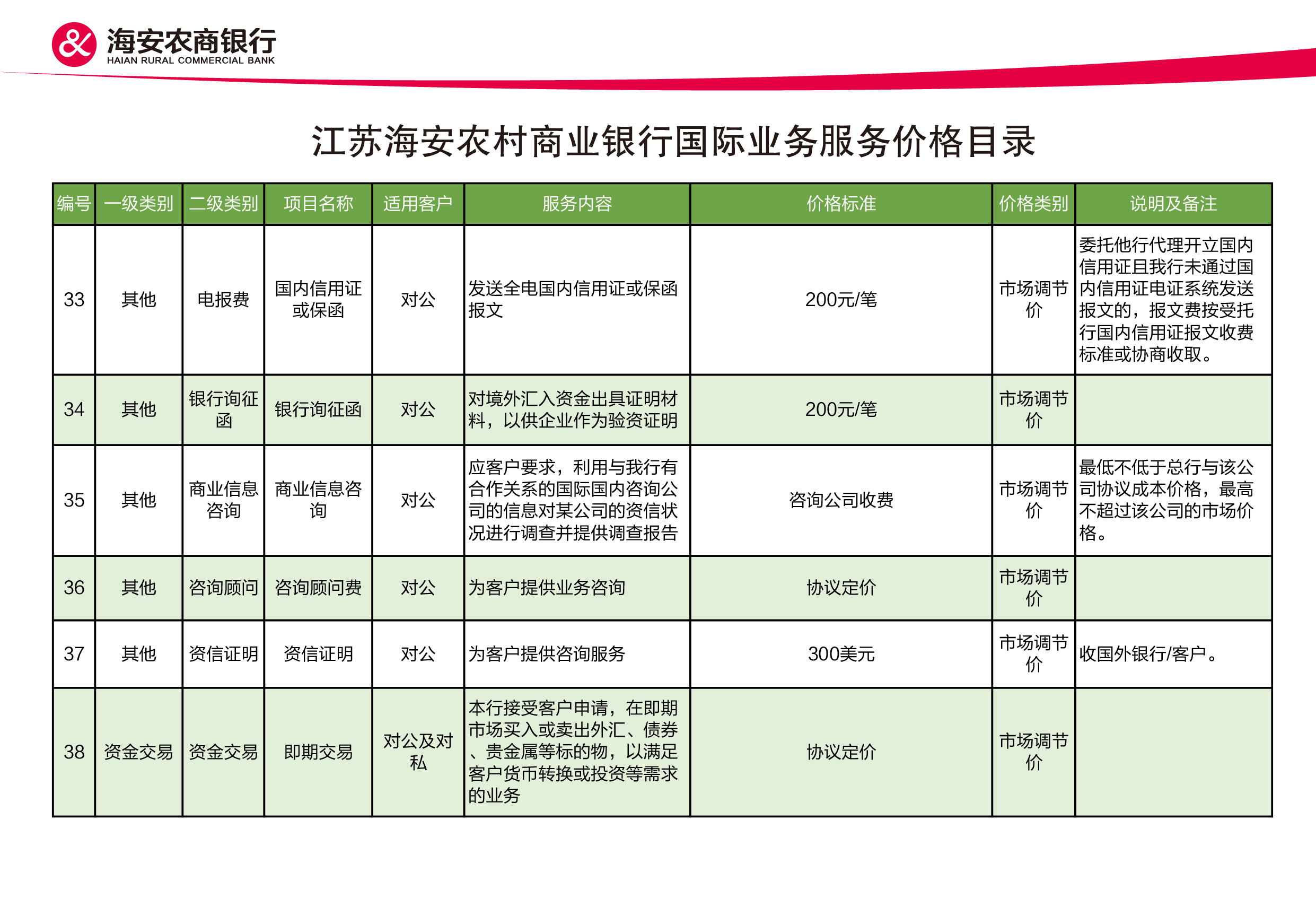 海安农商银行
HAIAN RURAL COMMERCIAL BANK

江苏海安农村商业银行国际业务服务价格目录

| 编号 | 一级类别 | 二级类别 | 项目名称 | 适用客户 | 服务内容 | 价格标准 | 价格类别 | 说明及备注 |
|---|---|---|---|---|---|---|---|---|
| 33 | 其他 | 电报费 | 国内信用证或保函 | 对公 | 发送全电国内信用证或保函报文 | 200元/笔 | 市场调节价 | 委托他行代理开立国内信用证且我行未通过国内信用证电证系统发送报文的，报文费按受托行国内信用证报文收费标准或协商收取。 |
| 34 | 其他 | 银行询征函 | 银行询征函 | 对公 | 对境外汇入资金出具证明材料，以供企业作为验资证明 | 200元/笔 | 市场调节价 | |
| 35 | 其他 | 商业信息咨询 | 商业信息咨询 | 对公 | 应客户要求，利用与我行有合作关系的国际国内咨询公司的信息对某公司的资信状况进行调查并提供调查报告 | 咨询公司收费 | 市场调节价 | 最低不低于总行与该公司协议成本价格，最高不超过该公司的市场价格。 |
| 36 | 其他 | 咨询顾问 | 咨询顾问费 | 对公 | 为客户提供业务咨询 | 协议定价 | 市场调节价 | |
| 37 | 其他 | 资信证明 | 资信证明 | 对公 | 为客户提供咨询服务 | 300美元 | 市场调节价 | 收国外银行/客户。 |
| 38 | 资金交易 | 资金交易 | 即期交易 | 对公及对私 | 本行接受客户申请，在即期市场买入或卖出外汇、债券、贵金属等标的物，以满足客户货币转换或投资等需求的业务 | 协议定价 | 市场调节价 | |